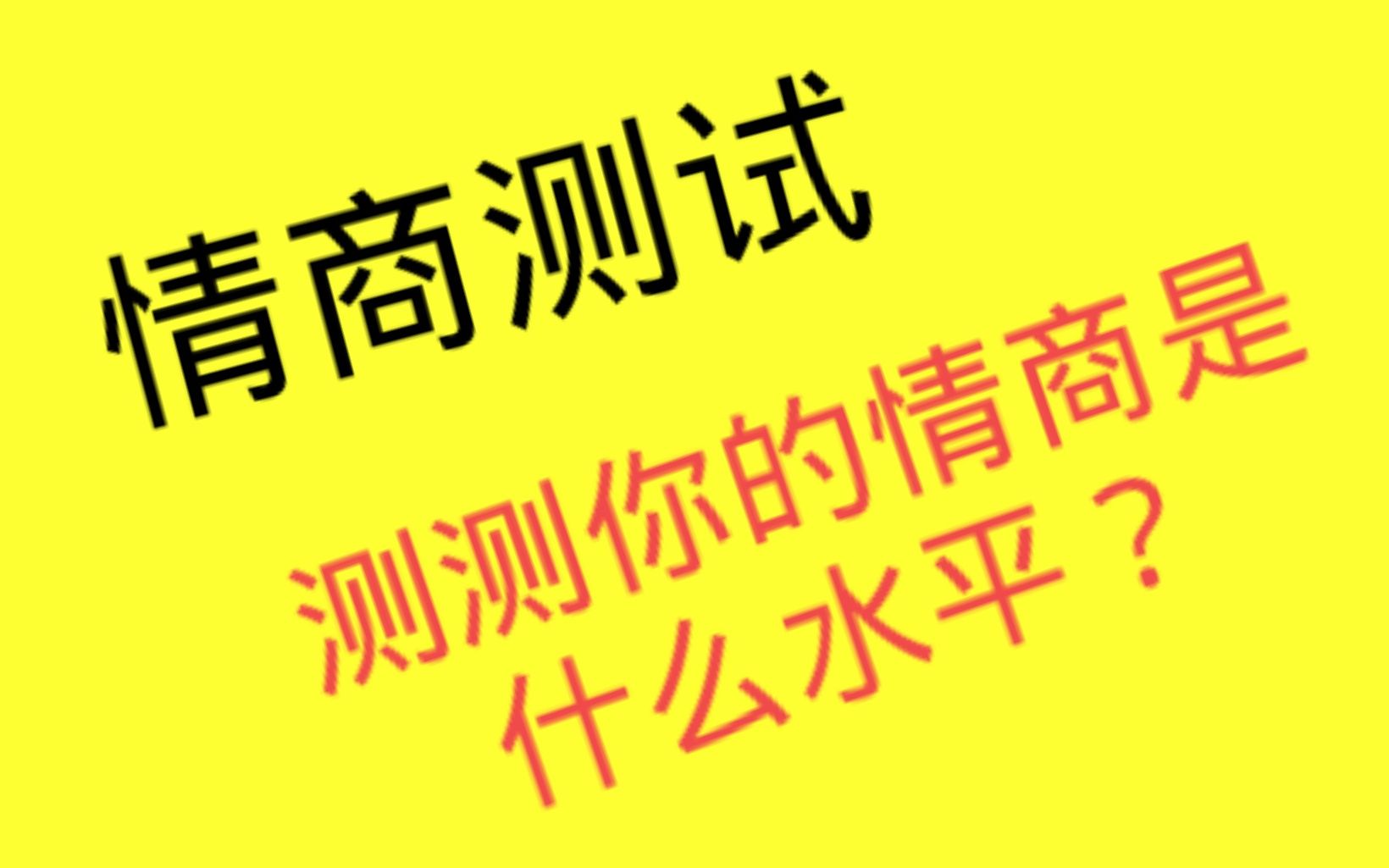 情商测试

测测你的情商是什么水平？